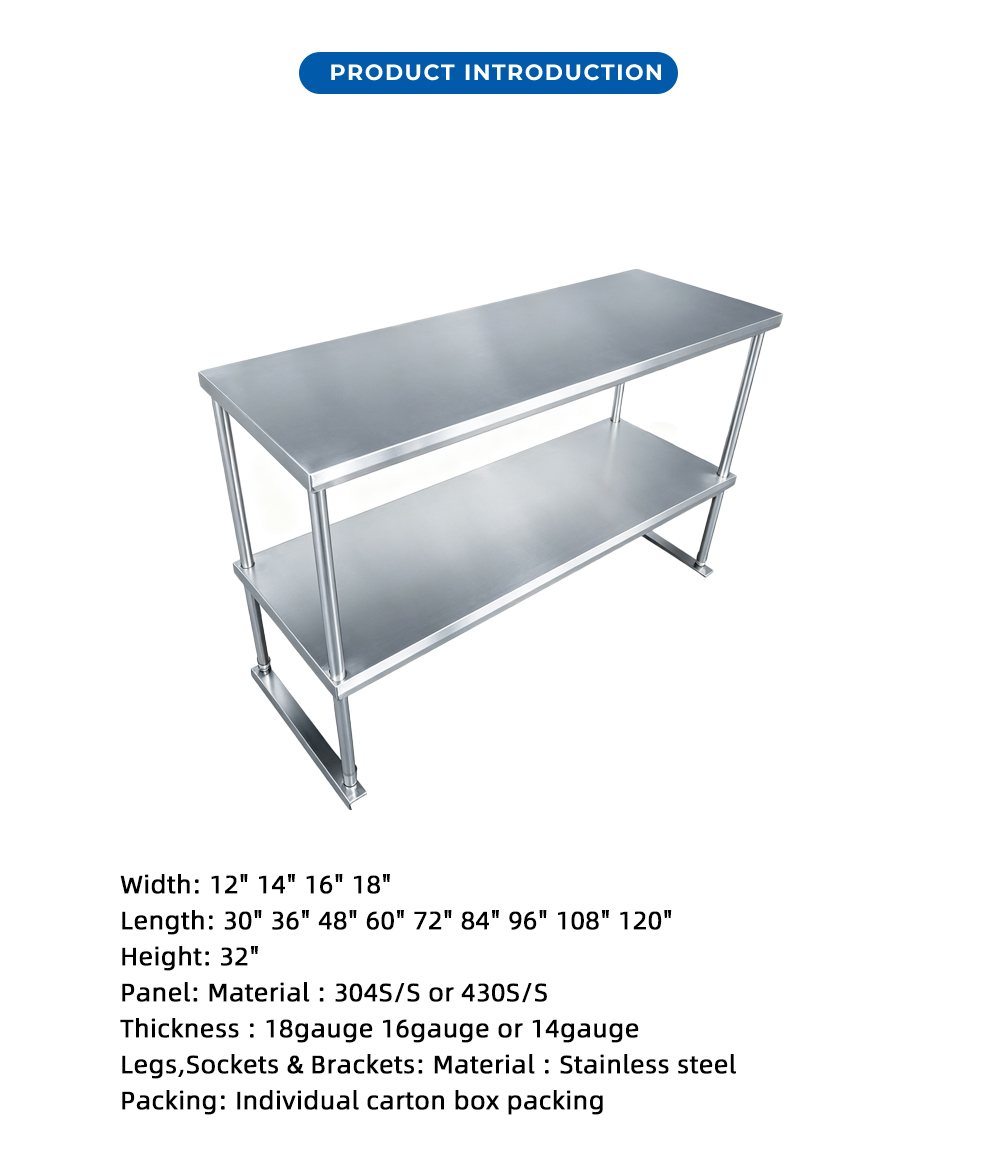 PRODUCT INTRODUCTION

Width: 12" 14" 16" 18"
Length: 30" 36" 48" 60" 72" 84" 96" 108" 120"
Height: 32"
Panel: Material : 304S/S or 430S/S
Thickness : 18gauge 16gauge or 14gauge
Legs,Sockets & Brackets: Material : Stainless steel
Packing: Individual carton box packing